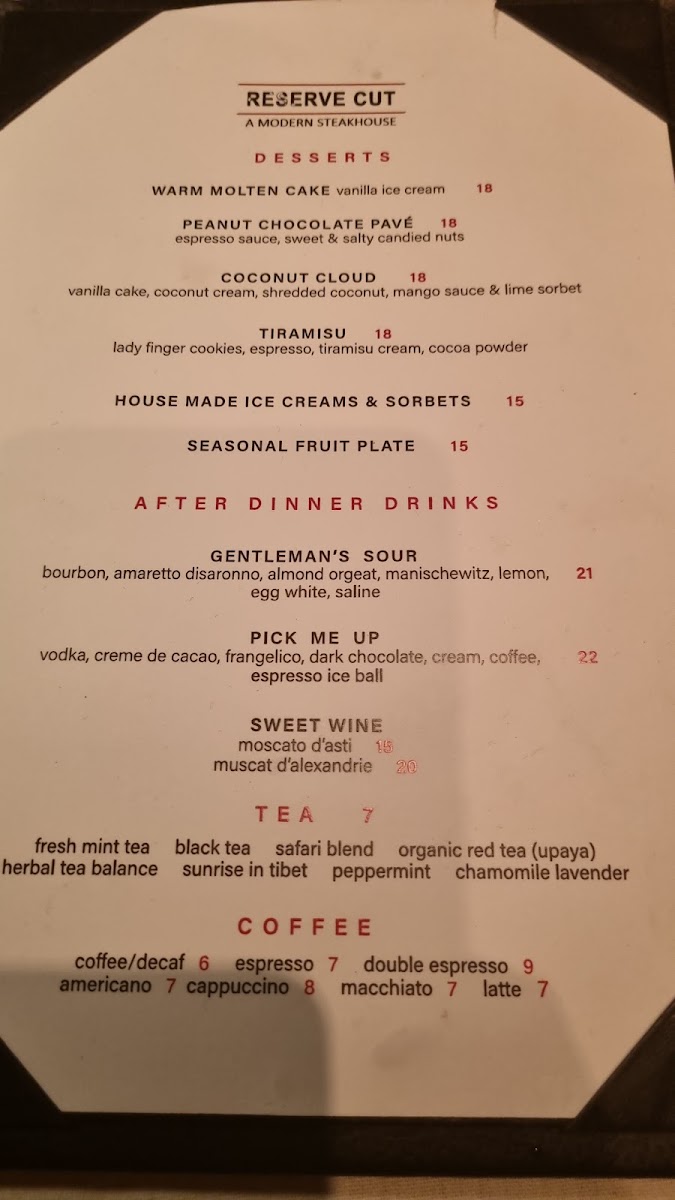 RESERVE CUT
A MODERN STEAKHOUSE

DESSERTS

WARM MOLTEN CAKE vanilla ice cream 18

PEANUT CHOCOLATE PAVÉ 18
espresso sauce, sweet & salty candied nuts

COCONUT CLOUD 18
vanilla cake, coconut cream, shredded coconut, mango sauce & lime sorbet

TIRAMISU 18
lady finger cookies, espresso, tiramisu cream, cocoa powder

HOUSE MADE ICE CREAMS & SORBETS 15

SEASONAL FRUIT PLATE 15

AFTER DINNER DRINKS

GENTLEMAN'S SOUR
bourbon, amaretto disaronno, almond orgeat, manischewitz, lemon, egg white, saline 21

PICK ME UP
vodka, creme de cacao, frangelico, dark chocolate, cream, coffee, espresso ice ball 22

SWEET WINE
moscato d'asti 15
muscat d'alexandrie 20

TEA 7

fresh mint tea black tea safari blend organic red tea (upaya)
herbal tea balance sunrise in tibet peppermint chamomile lavender

COFFEE

coffee/decaf 6 espresso 7 double espresso 9
americano 7 cappuccino 8 macchiato 7 latte 7